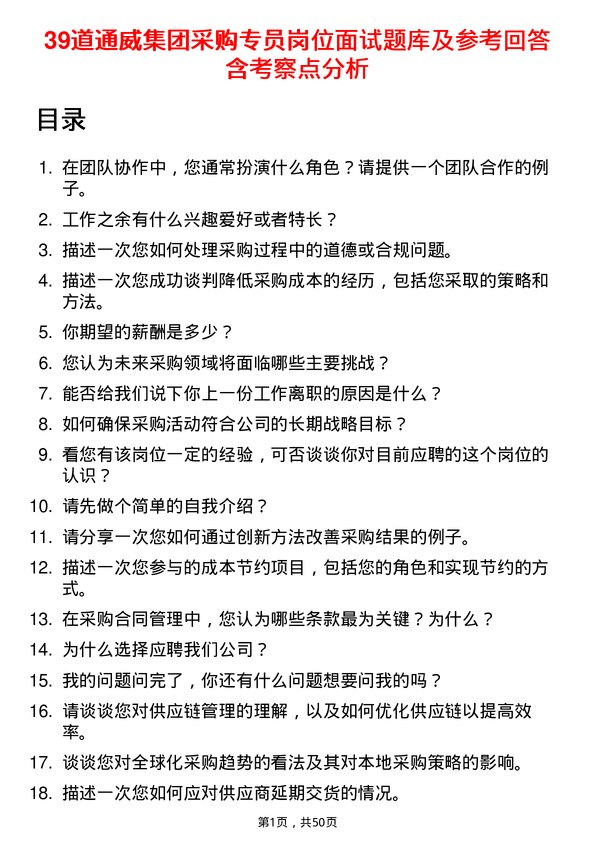 39道通威集团采购专员岗位面试题库及参考回答含考察点分析

目录

1. 在团队协作中，您通常扮演什么角色？请提供一个团队合作的例子。
2. 工作之余有什么兴趣爱好或者特长？
3. 描述一次您如何处理采购过程中的道德或合规问题。
4. 描述一次您成功谈判降低采购成本的经历，包括您采取的策略和方法。
5. 你期望的薪酬是多少？
6. 您认为未来采购领域将面临哪些主要挑战？
7. 能否给我们说下你上一份工作离职的原因是什么？
8. 如何确保采购活动符合公司的长期战略目标？
9. 看您有该岗位一定的经验，可否谈谈你对目前应聘的这个岗位的认识？
10. 请先做个简单的自我介绍？
11. 请分享一次您如何通过创新方法改善采购结果的例子。
12. 描述一次您参与的成本节约项目，包括您的角色和实现节约的方式。
13. 在采购合同管理中，您认为哪些条款最为关键？为什么？
14. 为什么选择应聘我们公司？
15. 我的问题问完了，你还有什么问题想要问我的吗？
16. 请谈谈您对供应链管理的理解，以及如何优化供应链以提高效率。
17. 谈谈您对全球化采购趋势的看法及其对本地采购策略的影响。
18. 描述一次您如何应对供应商延期交货的情况。

第1页，共50页